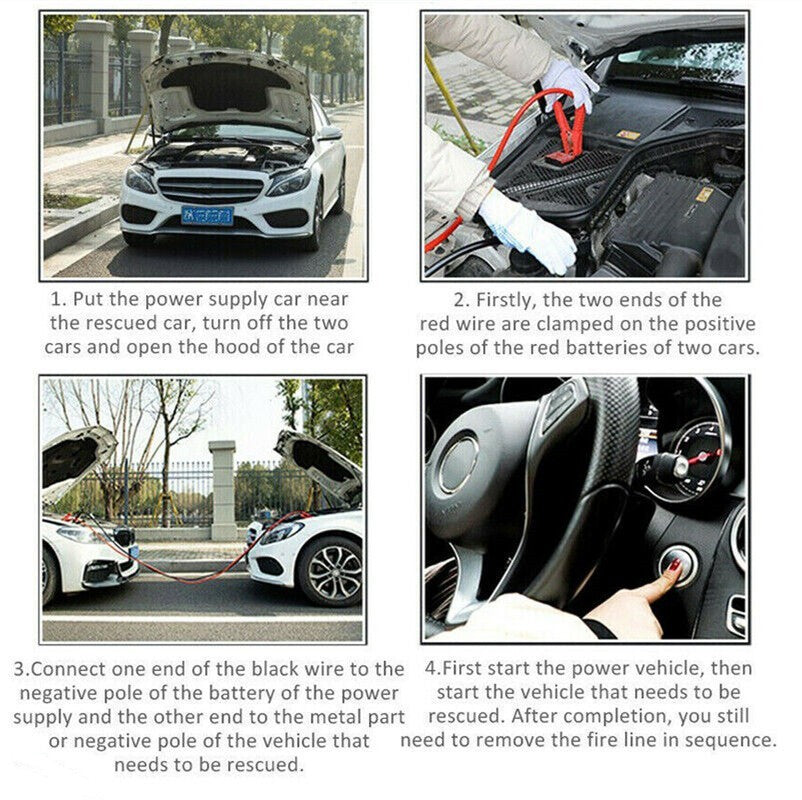 1. Put the power supply car near the rescued car, turn off the two cars and open the hood of the car

2. Firstly, the two ends of the red wire are clamped on the positive poles of the red batteries of two cars.

3.Connect one end of the black wire to the negative pole of the battery of the power supply and the other end to the metal part or negative pole of the vehicle that needs to be rescued.

4.First start the power vehicle, then start the vehicle that needs to be rescued. After completion, you still need to remove the fire line in sequence.